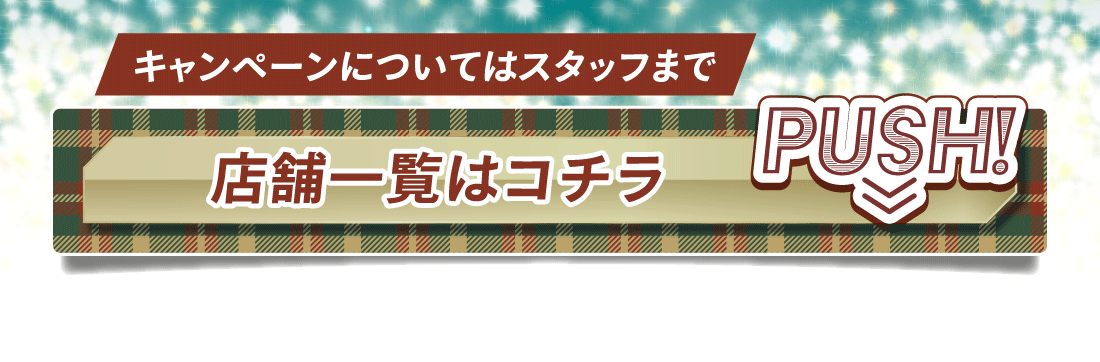 キャンペーンについてはスタッフまで

店舗一覧はコチラ

PUSH!